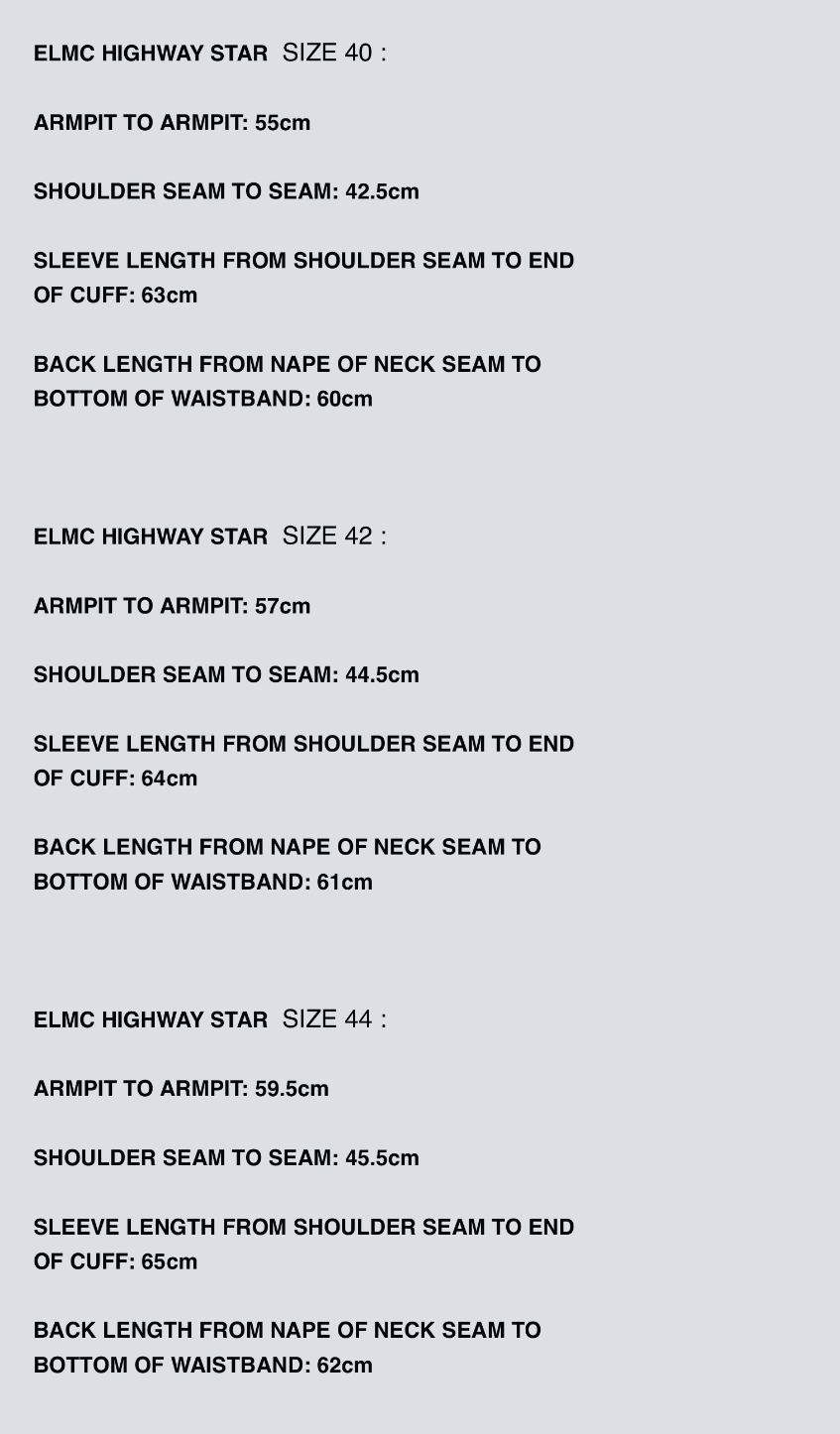 ELMC HIGHWAY STAR SIZE 40 :

ARMPIT TO ARMPIT: 55cm

SHOULDER SEAM TO SEAM: 42.5cm

SLEEVE LENGTH FROM SHOULDER SEAM TO END OF CUFF: 63cm

BACK LENGTH FROM NAPE OF NECK SEAM TO BOTTOM OF WAISTBAND: 60cm

ELMC HIGHWAY STAR SIZE 42 :

ARMPIT TO ARMPIT: 57cm

SHOULDER SEAM TO SEAM: 44.5cm

SLEEVE LENGTH FROM SHOULDER SEAM TO END OF CUFF: 64cm

BACK LENGTH FROM NAPE OF NECK SEAM TO BOTTOM OF WAISTBAND: 61cm

ELMC HIGHWAY STAR SIZE 44 :

ARMPIT TO ARMPIT: 59.5cm

SHOULDER SEAM TO SEAM: 45.5cm

SLEEVE LENGTH FROM SHOULDER SEAM TO END OF CUFF: 65cm

BACK LENGTH FROM NAPE OF NECK SEAM TO BOTTOM OF WAISTBAND: 62cm